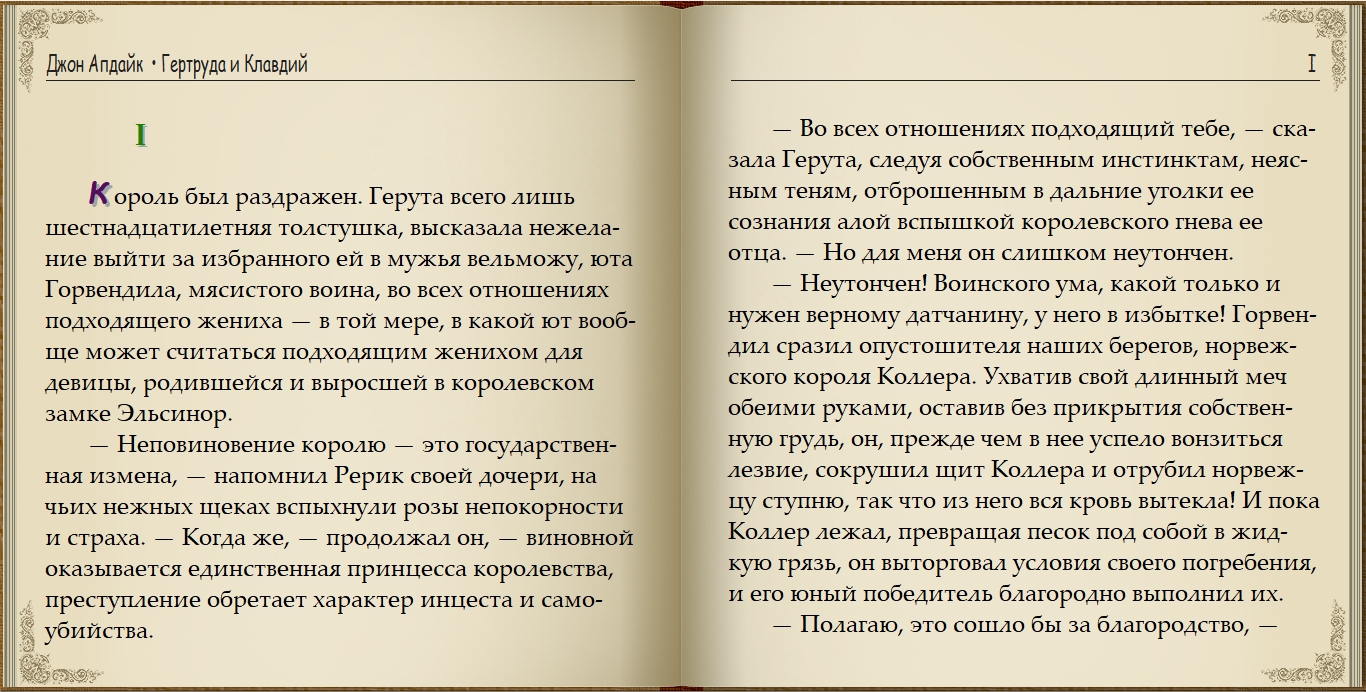 Джон Апдайк • Гертруда и Клавдий

I

Король был раздражен. Герута всего лишь шестнадцатилетняя толстушка, высказала нежелание выйти за избранного ей в мужья вельможу, юта Горвендила, мясистого воина, во всех отношениях подходящего жениха — в той мере, в какой ют вообще может считаться подходящим женихом для девицы, родившейся и выросшей в королевском замке Эльсинор.

— Неповиновение королю — это государственная измена, — напомнил Рерик своей дочери, на чьих нежных щеках вспыхнули розы непокорности и страха. — Когда же, — продолжал он, — виновной оказывается единственная принцесса королевства, преступление обретает характер инцеста и самоубийства.

I

— Во всех отношениях подходящий тебе, — сказала Герута, следуя собственным инстинктам, неясным теням, отброшенным в дальние уголки ее сознания алой вспышкой королевского гнева ее отца. — Но для меня он слишком неутончен.

— Неутончен! Воинского ума, какой только и нужен верному датчанину, у него в избытке! Горвендил сразил опустошителя наших берегов, норвежского короля Коллера. Ухватив свой длинный меч обеими руками, оставив без прикрытия собственную грудь, он, прежде чем в нее успело вонзиться лезвие, сокрушил щит Коллера и отрубил норвежцу ступню, так что из него вся кровь вытекла! И пока Коллер лежал, превращая песок под собой в жидкую грязь, он выторговал условия своего погребения, и его юный победитель благородно выполнил их.

— Полагаю, это сошло бы за благородство, —